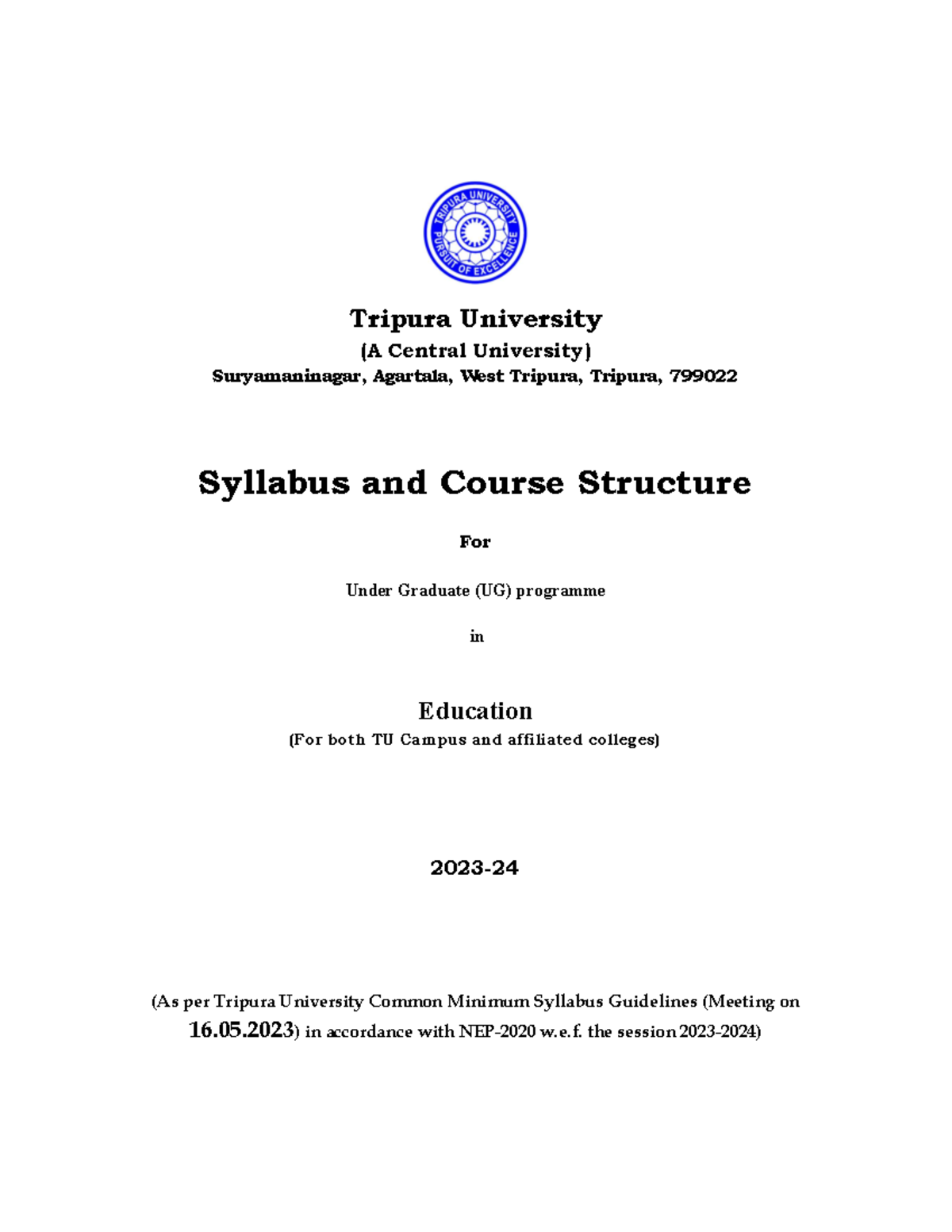 TRIPURA UNIVERSITY
PURSUIT OF EXCELLENCE

Tripura University
(A Central University)
Suryamaninagar, Agartala, West Tripura, Tripura, 799022

Syllabus and Course Structure

For

Under Graduate (UG) programme

in

Education
(For both TU Campus and affiliated colleges)

2023-24

(As per Tripura University Common Minimum Syllabus Guidelines (Meeting on 16.05.2023) in accordance with NEP-2020 w.e.f. the session 2023-2024)